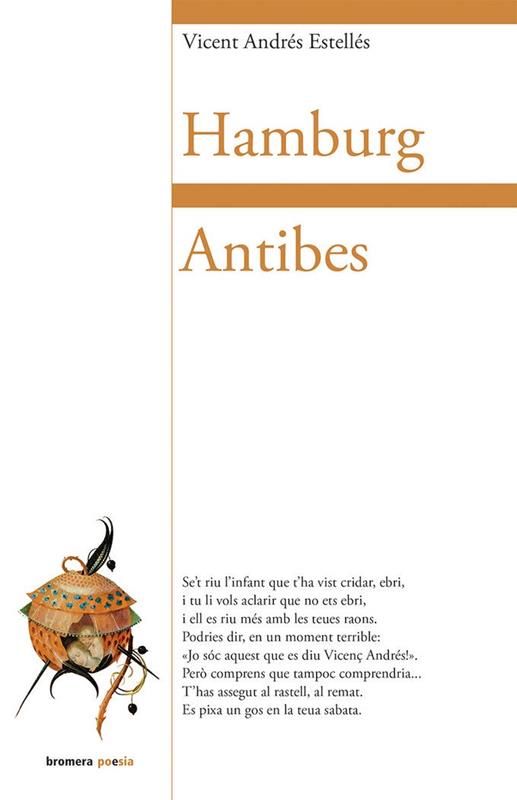 Vicent Andrés Estellés

Hamburg

Antibes

Se't riu l'infant que t'ha vist cridar, ebri,
i tu li vols aclarir que no ets ebri,
i ell es riu més amb les teues raons.
Podries dir, en un moment terrible:
«Jo sóc aquest que es diu Vicenç Andrés!».
Però comprens que tampoc comprendria...
T'has assegut al rastell, al remat.
Es pixa un gos en la teua sabata.

bromera poesia